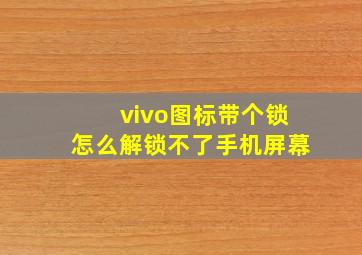 vivo图标带个锁
怎么解锁不了手机屏幕